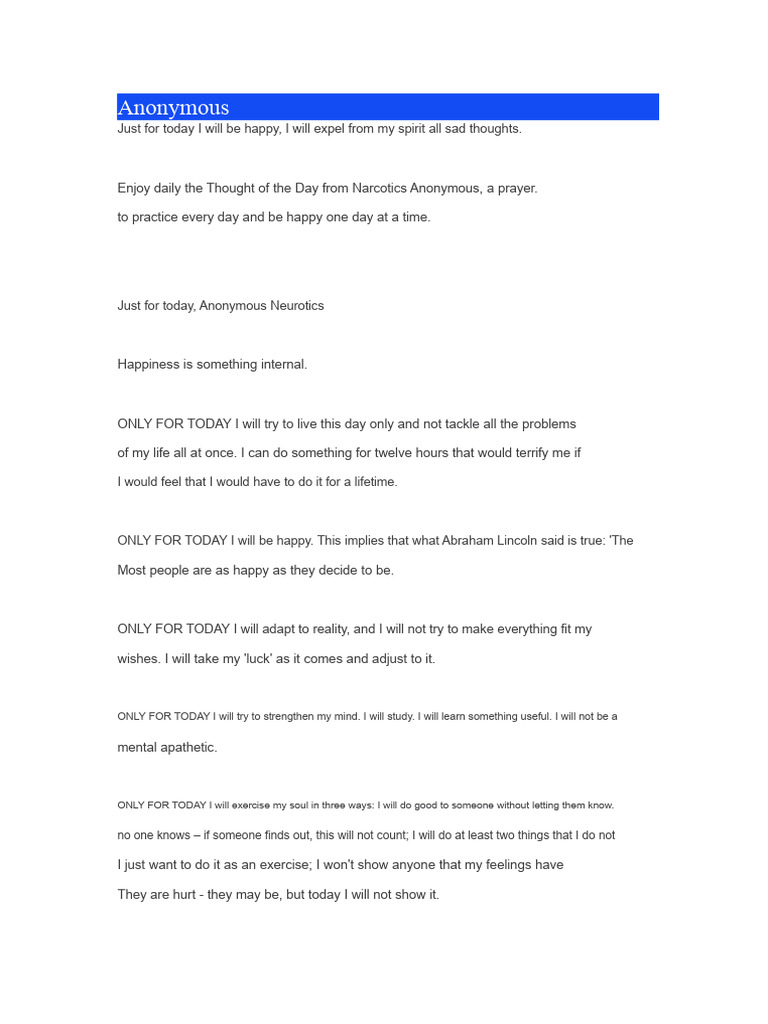 Anonymous

Just for today I will be happy, I will expel from my spirit all sad thoughts.

Enjoy daily the Thought of the Day from Narcotics Anonymous, a prayer. to practice every day and be happy one day at a time.

Just for today, Anonymous Neurotics

Happiness is something internal.

ONLY FOR TODAY I will try to live this day only and not tackle all the problems of my life all at once. I can do something for twelve hours that would terrify me if I would feel that I would have to do it for a lifetime.

ONLY FOR TODAY I will be happy. This implies that what Abraham Lincoln said is true: 'The Most people are as happy as they decide to be.

ONLY FOR TODAY I will adapt to reality, and I will not try to make everything fit my wishes. I will take my 'luck' as it comes and adjust to it.

ONLY FOR TODAY I will try to strengthen my mind. I will study. I will learn something useful. I will not be a mental apathetic.

ONLY FOR TODAY I will exercise my soul in three ways: I will do good to someone without letting them know. no one knows – if someone finds out, this will not count; I will do at least two things that I do not I just want to do it as an exercise; I won't show anyone that my feelings have They are hurt - they may be, but today I will not show it.